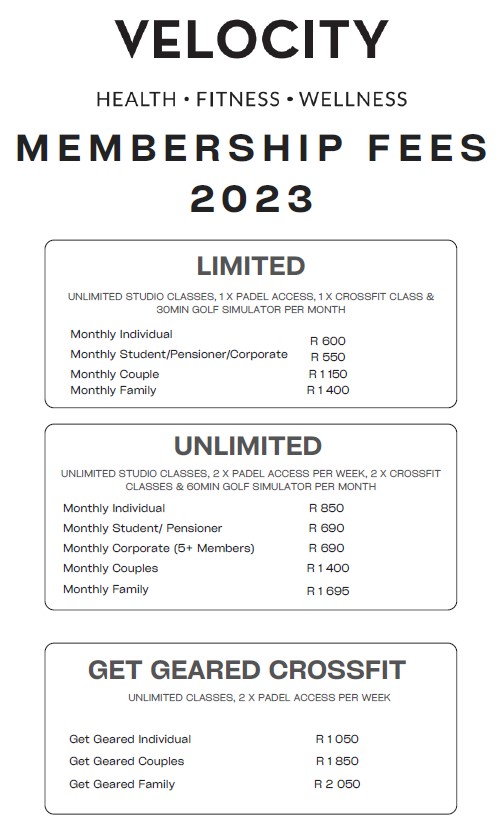 VELOCITY

HEALTH • FITNESS • WELLNESS

MEMBERSHIP FEES 2023

LIMITED

UNLIMITED STUDIO CLASSES, 1 X PADEL ACCESS, 1 X CROSSFIT CLASS & 30MIN GOLF SIMULATOR PER MONTH

| | |
|---|---|
| Monthly Individual | R 600 |
| Monthly Student/Pensioner/Corporate | R 550 |
| Monthly Couple | R 1 150 |
| Monthly Family | R 1 400 |

UNLIMITED

UNLIMITED STUDIO CLASSES, 2 X PADEL ACCESS PER WEEK, 2 X CROSSFIT CLASSES & 60MIN GOLF SIMULATOR PER MONTH

| | |
|---|---|
| Monthly Individual | R 850 |
| Monthly Student/ Pensioner | R 690 |
| Monthly Corporate (5+ Members) | R 690 |
| Monthly Couples | R 1 400 |
| Monthly Family | R 1 695 |

GET GEARED CROSSFIT

UNLIMITED CLASSES, 2 X PADEL ACCESS PER WEEK

| | |
|---|---|
| Get Geared Individual | R 1 050 |
| Get Geared Couples | R 1 850 |
| Get Geared Family | R 2 050 |